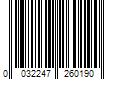 0 032247 260190